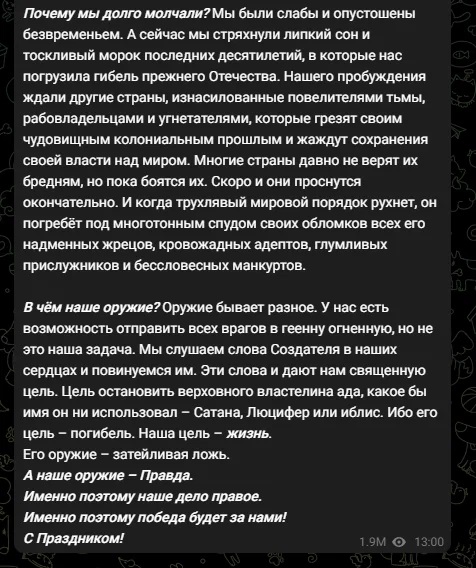 Почему мы долго молчали? Мы были слабы и опустошены безвременьем. А сейчас мы стряхнули липкий сон и тоскливый морок последних десятилетий, в которые нас погрузила гибель прежнего Отечества. Нашего пробуждения ждали другие страны, изнасилованные повелителями тьмы, рабовладельцами и угнетателями, которые грезят своим чудовищным колониальным прошлым и жаждут сохранения своей власти над миром. Многие страны давно не верят их бредням, но пока боятся их. Скоро и они проснутся окончательно. И когда трухлявый мировой порядок рухнет, он погребёт под многотонным спудом своих обломков всех его надменных жрецов, кровожадных адептов, глумливых прислужников и бессловесных манкуртов.

В чём наше оружие? Оружие бывает разное. У нас есть возможность отправить всех врагов в геенну огненную, но не это наша задача. Мы слушаем слова Создателя в наших сердцах и повинуемся им. Эти слова и дают нам священную цель. Цель остановить верховного властелина ада, какое бы имя он ни использовал – Сатана, Люцифер или иблис. Ибо его цель – погибель. Наша цель – жизнь.
Его оружие – затейливая ложь.
А наше оружие – Правда.
Именно поэтому наше дело правое.
Именно поэтому победа будет за нами!
С Праздником!

1.9M 13:00